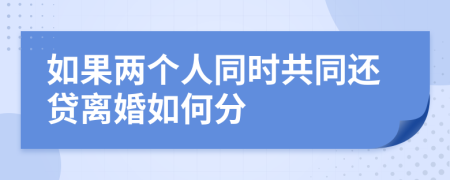 如果两个人同时共同还贷离婚如何分